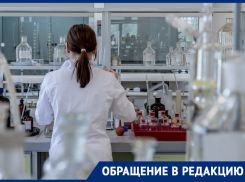 ОБРАЩЕНИЕ В РЕДАКЦИЮ